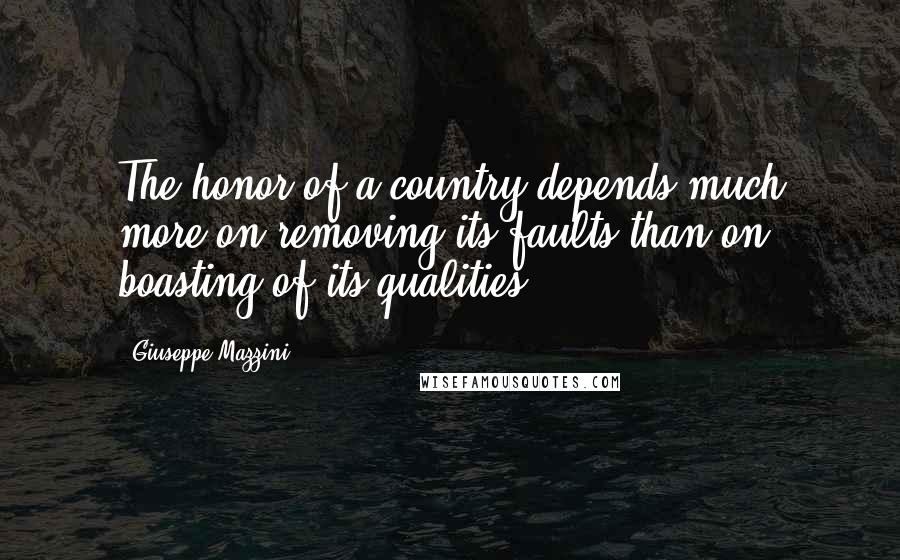 The honor of a country depends much more on removing its faults than on boasting of its qualities.

Giuseppe Mazzini

WISEFAMOUSQUOTES.COM